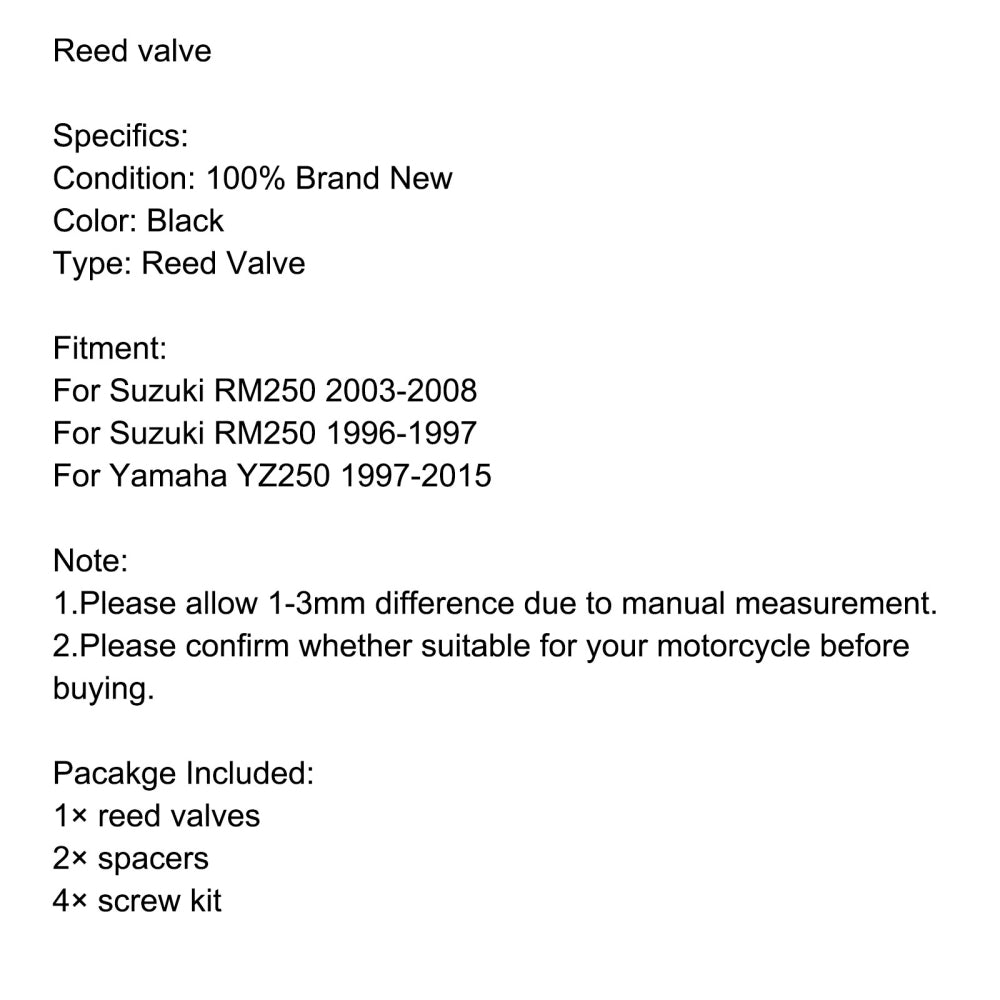 Reed valve

Specifics:
Condition: 100% Brand New
Color: Black
Type: Reed Valve

Fitment:
For Suzuki RM250 2003-2008
For Suzuki RM250 1996-1997
For Yamaha YZ250 1997-2015

Note:
1.Please allow 1-3mm difference due to manual measurement.
2.Please confirm whether suitable for your motorcycle before buying.

Pacakge Included:
1× reed valves
2× spacers
4× screw kit